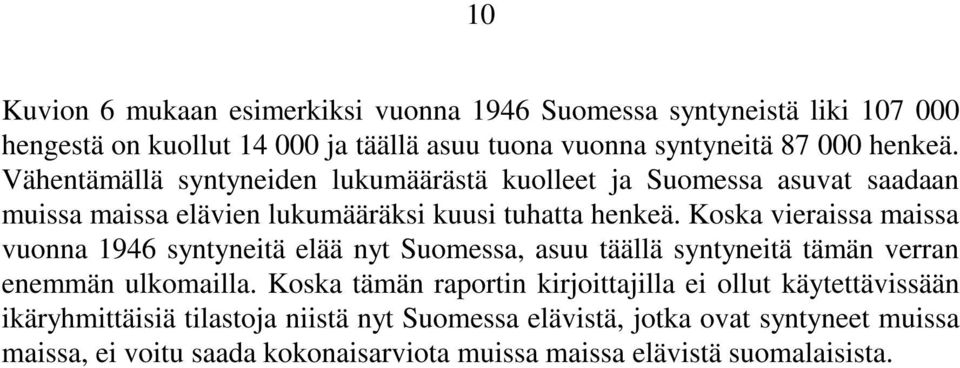 10

Kuvion 6 mukaan esimerkiksi vuonna 1946 Suomessa syntyneistä liki 107 000 hengestä on kuollut 14 000 ja täällä asuu tuona vuonna syntyneitä 87 000 henkeä. Vähentämällä syntyneiden lukumäärästä kuolleet ja Suomessa asuvat saadaan muissa maissa elävien lukumääräksi kuusi tuhatta henkeä. Koska vieraissa maissa vuonna 1946 syntyneitä elää nyt Suomessa, asuu täällä syntyneitä tämän verran enemmän ulkomailla. Koska tämän raportin kirjoittajilla ei ollut käytettävissään ikäryhmittäisiä tilastoja niistä nyt Suomessa elävistä, jotka ovat syntyneet muissa maissa, ei voitu saada kokonaisarviota muissa maissa elävistä suomalaisista.